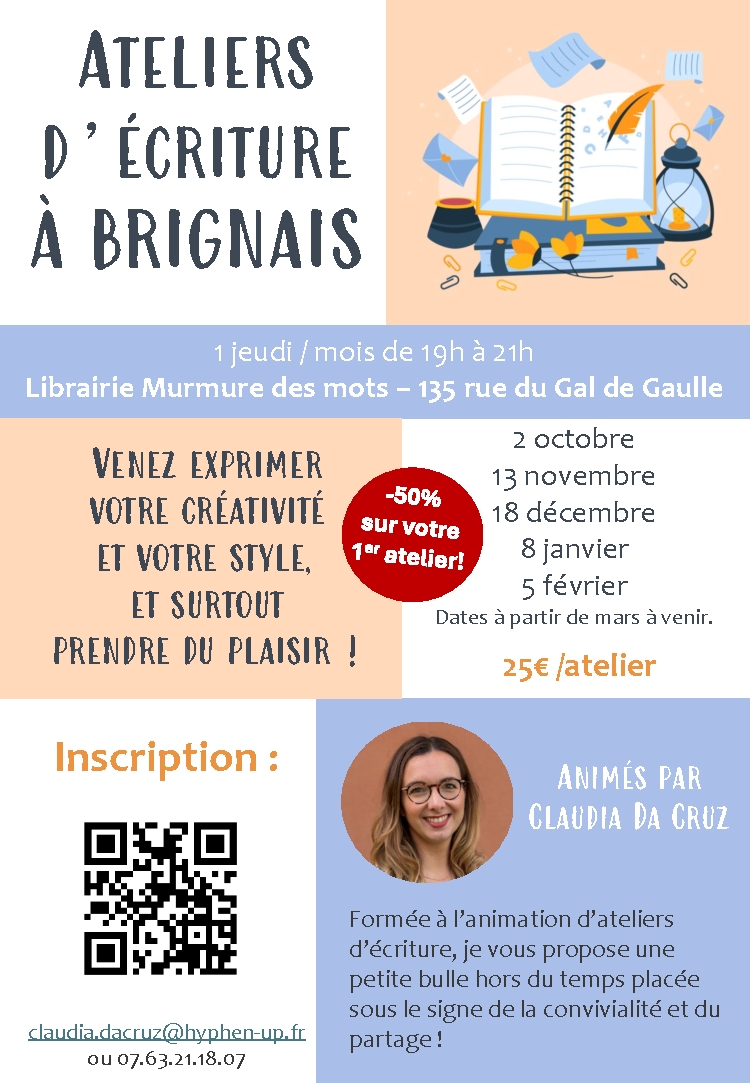 ATELIERS
D'ÉCRITURE
À BRIGNAIS

1 jeudi / mois de 19h à 21h
Librairie Murmure des mots – 135 rue du Gal de Gaulle

VENEZ EXPRIMER
VOTRE CRÉATIVITÉ
ET VOTRE STYLE,
ET SURTOUT
PRENDRE DU PLAISIR !

-50%
sur votre
1$^{er}$ atelier!

2 octobre
13 novembre
18 décembre
8 janvier
5 février
Dates à partir de mars à venir.

25€ /atelier

Inscription :

claudia.dacruz@hyphen-up.fr
ou 07.63.21.18.07

ANIMÉS PAR
CLAUDIA DA CRUZ

Formée à l'animation d'ateliers d'écriture, je vous propose une petite bulle hors du temps placée sous le signe de la convivialité et du partage !